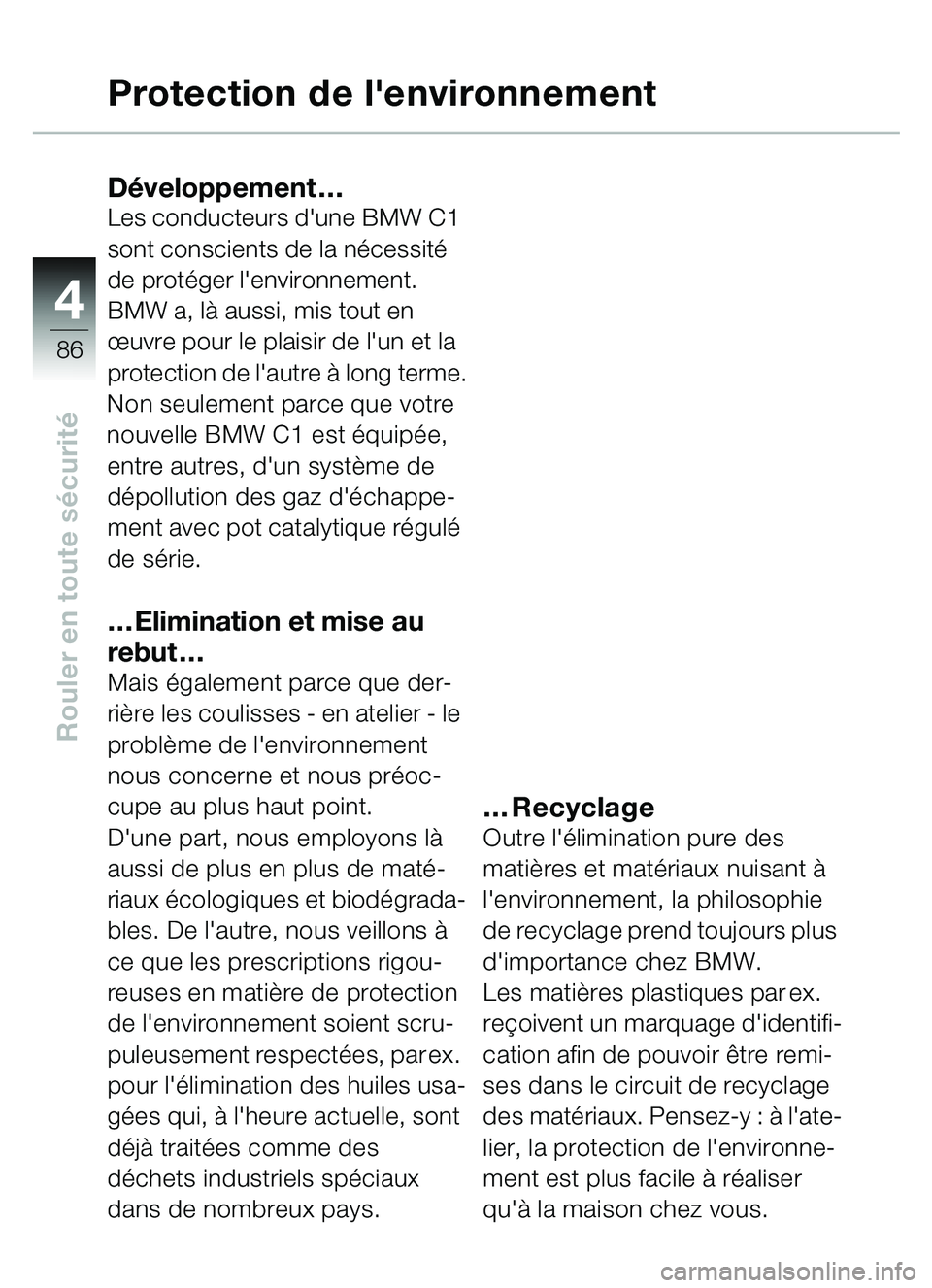 Protection de l'environnement

4
86

Rouler en toute sécurité

Développement...
Les conducteurs d'une BMW C1 sont conscients de la nécessité de protéger l'environnement. BMW a, là aussi, mis tout en œuvre pour le plaisir de l'un et la protection de l'autre à long terme. Non seulement parce que votre nouvelle BMW C1 est équipée, entre autres, d'un système de dépollution des gaz d'échappement avec pot catalytique régulé de série.

...Elimination et mise au rebut...
Mais également parce que derrière les coulisses - en atelier - le problème de l'environnement nous concerne et nous préoccupe au plus haut point.
D'une part, nous employons là aussi de plus en plus de matériaux écologiques et biodégradables. De l'autre, nous veillons à ce que les prescriptions rigoureuses en matière de protection de l'environnement soient scrupuleusement respectées, par ex. pour l'élimination des huiles usagées qui, à l'heure actuelle, sont déjà traitées comme des déchets industriels spéciaux dans de nombreux pays.

...Recyclage
Outre l'élimination pure des matières et matériaux nuisant à l'environnement, la philosophie de recyclage prend toujours plus d'importance chez BMW.
Les matières plastiques par ex. reçoivent un marquage d'identification afin de pouvoir être remises dans le circuit de recyclage des matériaux. Pensez-y : à l'atelier, la protection de l'environnement est plus facile à réaliser qu'à la maison chez vous.

carmanualsonline.info